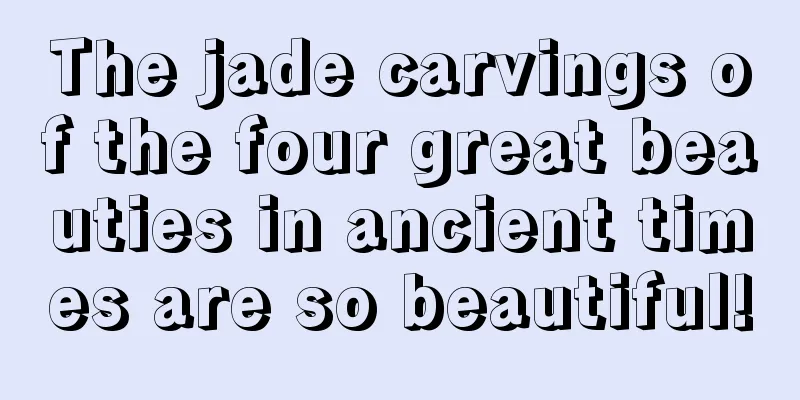 The jade carvings of the four great beauties in ancient times are so beautiful!